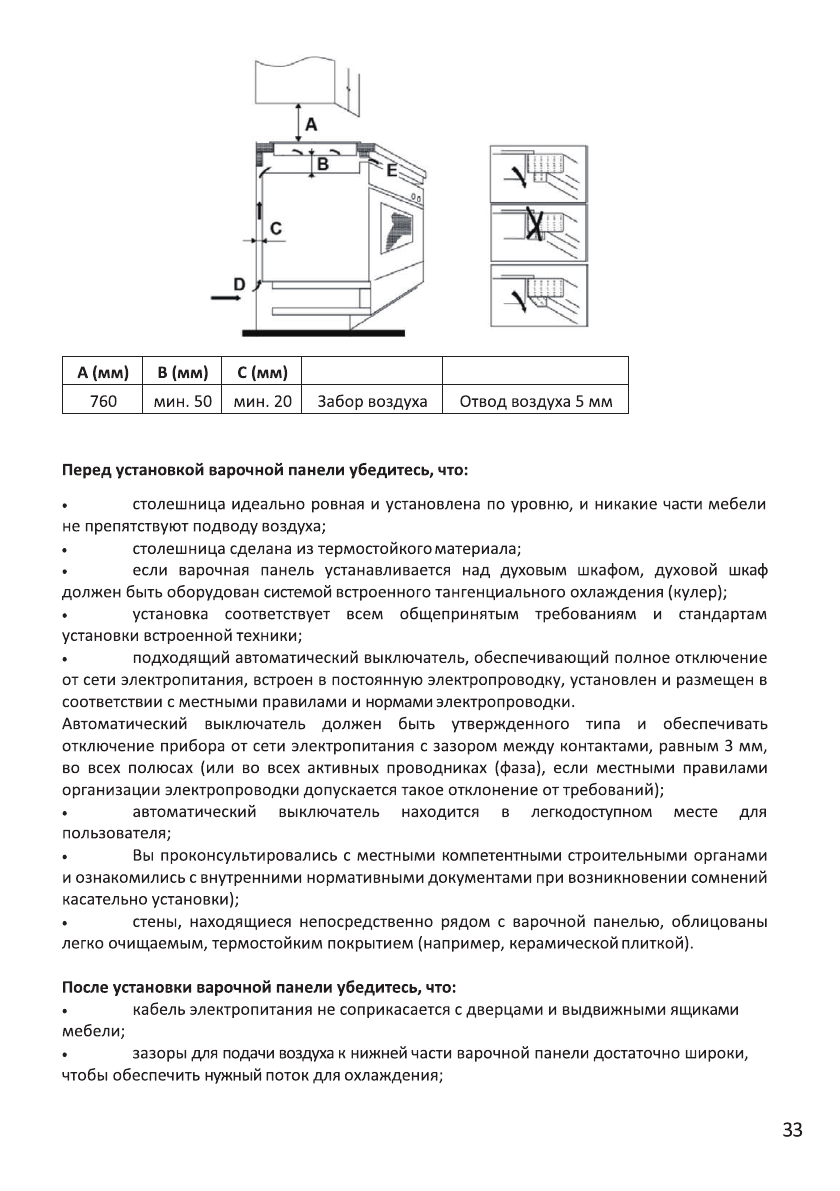 A

B

E

C

D

| A (мм) | B (мм) | C (мм) | | |
|---|---|---|---|---|
| 760 | мин. 50 | мин. 20 | Забор воздуха | Отвод воздуха 5 мм |

Перед установкой варочной панели убедитесь, что:

• столешница идеально ровная и установлена по уровню, и никакие части мебели не препятствуют подводу воздуха;
• столешница сделана из термостойкого материала;
• если варочная панель устанавливается над духовым шкафом, духовой шкаф должен быть оборудован системой встроенного тангенциального охлаждения (кулер);
• установка соответствует всем общепринятым требованиям и стандартам установки встроенной техники;
• подходящий автоматический выключатель, обеспечивающий полное отключение от сети электропитания, встроен в постоянную электропроводку, установлен и размещен в соответствии с местными правилами и нормами электропроводки.
Автоматический выключатель должен быть утвержденного типа и обеспечивать отключение прибора от сети электропитания с зазором между контактами, равным 3 мм, во всех полюсах (или во всех активных проводниках (фаза), если местными правилами организации электропроводки допускается такое отклонение от требований);
• автоматический выключатель находится в легкодоступном месте для пользователя;
• Вы проконсультировались с местными компетентными строительными органами и ознакомились с внутренними нормативными документами при возникновении сомнений касательно установки);
• стены, находящиеся непосредственно рядом с варочной панелью, облицованы легко очищаемым, термостойким покрытием (например, керамической плиткой).

После установки варочной панели убедитесь, что:
• кабель электропитания не соприкасается с дверцами и выдвижными ящиками мебели;
• зазоры для подачи воздуха к нижней части варочной панели достаточно широки, чтобы обеспечить нужный поток для охлаждения;

33